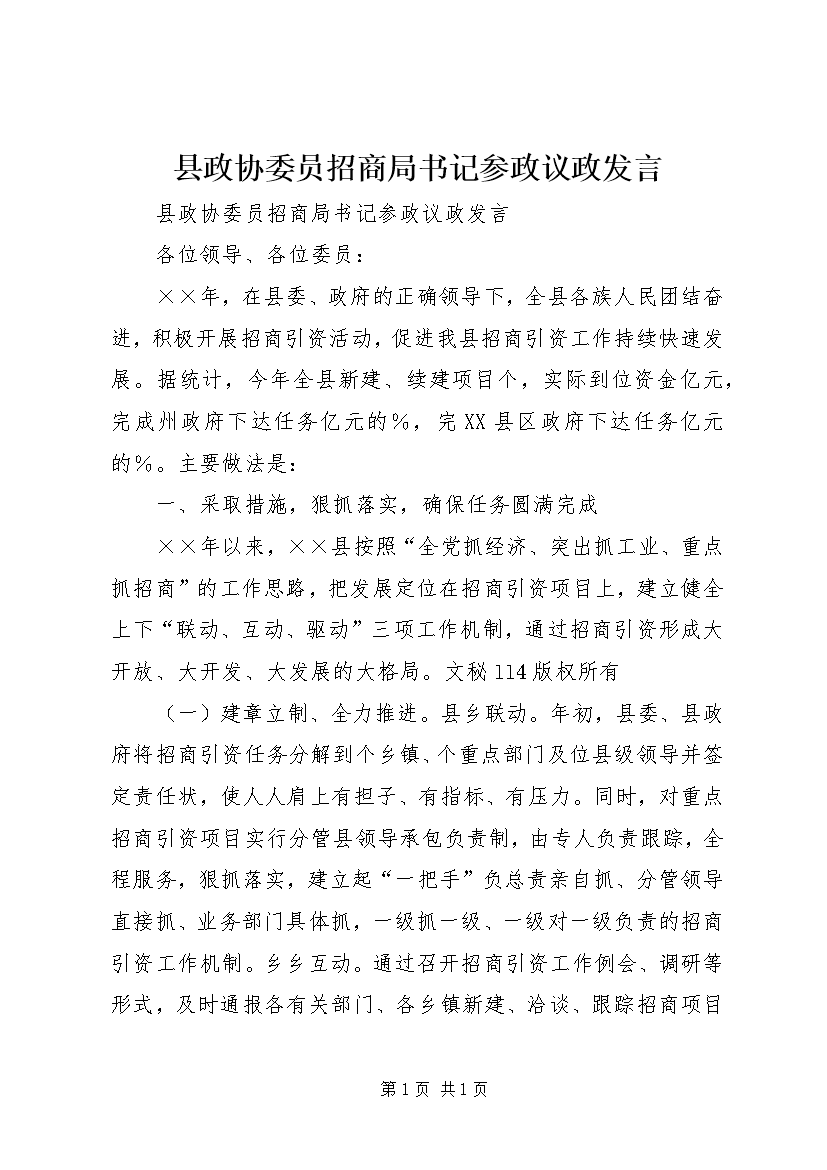 县政协委员招商局书记参政议政发言

县政协委员招商局书记参政议政发言

各位领导、各位委员：

××年，在县委、政府的正确领导下，全县各族人民团结奋进，积极开展招商引资活动，促进我县招商引资工作持续快速发展。据统计，今年全县新建、续建项目个，实际到位资金亿元，完成州政府下达任务亿元的%，完XX县区政府下达任务亿元的%。主要做法是：

一、采取措施，狠抓落实，确保任务圆满完成

××年以来，××县按照“全党抓经济、突出抓工业、重点抓招商”的工作思路，把发展定位在招商引资项目上，建立健全上下“联动、互动、驱动”三项工作机制，通过招商引资形成大开放、大开发、大发展的大格局。文秘114版权所有

（一）建章立制、全力推进。县乡联动。年初，县委、县政府将招商引资任务分解到个乡镇、个重点部门及位县级领导并签定责任状，使人人肩上有担子、有指标、有压力。同时，对重点招商引资项目实行分管县领导承包负责制，由专人负责跟踪，全程服务，狠抓落实，建立起“一把手”负总责亲自抓、分管领导直接抓、业务部门具体抓，一级抓一级、一级对一级负责的招商引资工作机制。乡乡互动。通过召开招商引资工作例会、调研等形式，及时通报各有关部门、各乡镇新建、洽谈、跟踪招商项目

第1页 共1页